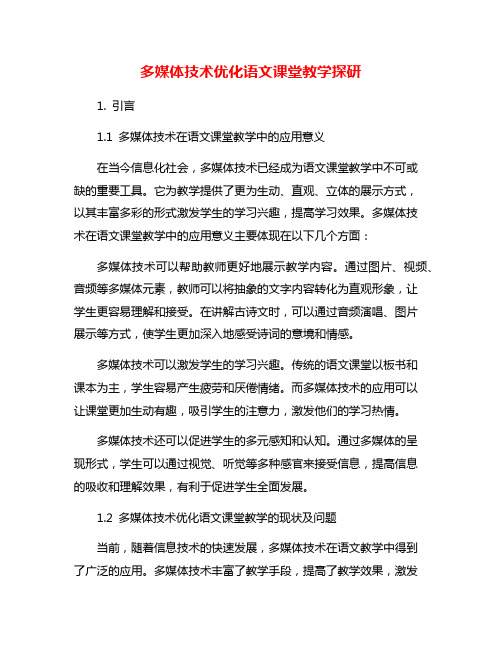 多媒体技术优化语文课堂教学探研

1. 引言

1.1 多媒体技术在语文课堂教学中的应用意义

在当今信息化社会，多媒体技术已经成为语文课堂教学中不可或缺的重要工具。它为教学提供了更为生动、直观、立体的展示方式，以其丰富多彩的形式激发学生的学习兴趣，提高学习效果。多媒体技术在语文课堂教学中的应用意义主要体现在以下几个方面：

多媒体技术可以帮助教师更好地展示教学内容。通过图片、视频、音频等多媒体元素，教师可以将抽象的文字内容转化为直观形象，让学生更容易理解和接受。在讲解古诗文时，可以通过音频演唱、图片展示等方式，使学生更加深入地感受诗词的意境和情感。

多媒体技术可以激发学生的学习兴趣。传统的语文课堂以板书和课本为主，学生容易产生疲劳和厌倦情绪。而多媒体技术的应用可以让课堂更加生动有趣，吸引学生的注意力，激发他们的学习热情。

多媒体技术还可以促进学生的多元感知和认知。通过多媒体的呈现形式，学生可以通过视觉、听觉等多种感官来接受信息，提高信息的吸收和理解效果，有利于促进学生全面发展。

1.2 多媒体技术优化语文课堂教学的现状及问题

当前，随着信息技术的快速发展，多媒体技术在语文教学中得到了广泛的应用。多媒体技术丰富了教学手段，提高了教学效果，激发